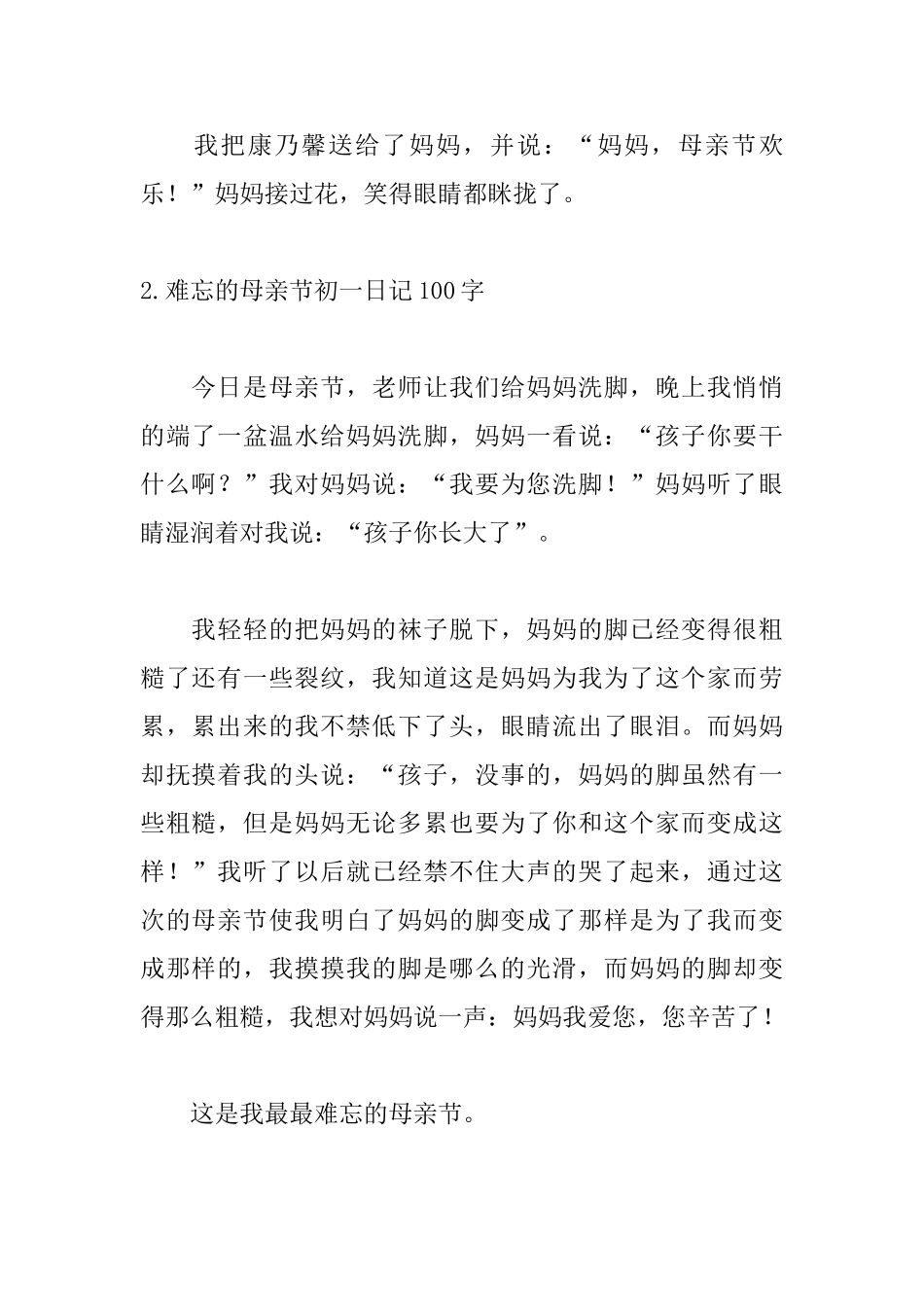 我把康乃馨送给了妈妈，并说：“妈妈，母亲节欢乐！”妈妈接过花，笑得眼睛都眯拢了。

2.难忘的母亲节初一日记100字

今日是母亲节，老师让我们给妈妈洗脚，晚上我悄悄的端了一盆温水给妈妈洗脚，妈妈一看说：“孩子你要干什么啊？”我对妈妈说：“我要为您洗脚！”妈妈听了眼睛湿润着对我说：“孩子你长大了”。

我轻轻的把妈妈的袜子脱下，妈妈的脚已经变得很粗糙了还有一些裂纹，我知道这是妈妈为我为了这个家而劳累，累出来的我不禁低下了头，眼睛流出了眼泪。而妈妈却抚摸着我的头说：“孩子，没事的，妈妈的脚虽然有一些粗糙，但是妈妈无论多累也要为了你和这个家而变成这样！”我听了以后就已经禁不住大声的哭了起来，通过这次的母亲节使我明白了妈妈的脚变成了那样是为了我而变成那样的，我摸摸我的脚是哪么的光滑，而妈妈的脚却变得那么粗糙，我想对妈妈说一声：妈妈我爱您，您辛苦了！

这是我最最难忘的母亲节。